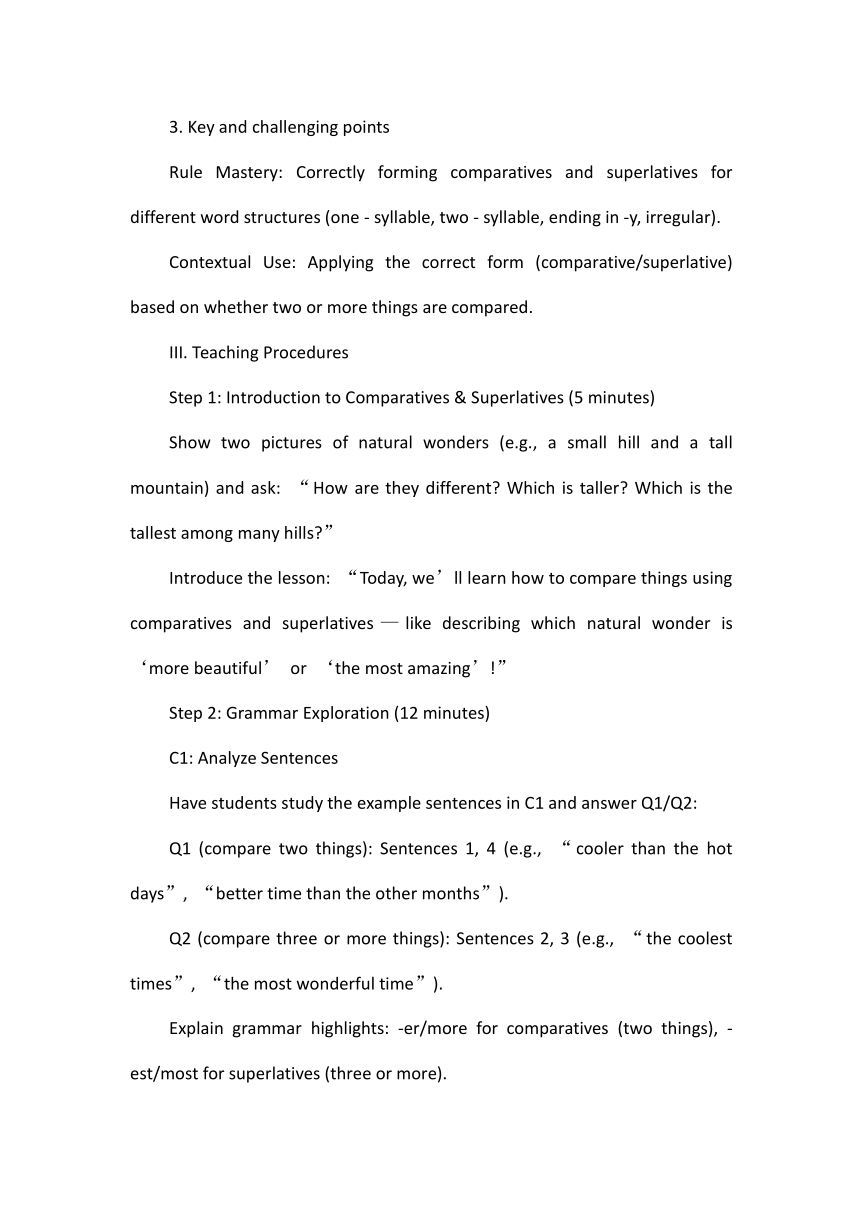 3. Key and challenging points

Rule Mastery: Correctly forming comparatives and superlatives for different word structures (one - syllable, two - syllable, ending in -y, irregular).

Contextual Use: Applying the correct form (comparative/superlative) based on whether two or more things are compared.

III. Teaching Procedures

Step 1: Introduction to Comparatives & Superlatives (5 minutes)

Show two pictures of natural wonders (e.g., a small hill and a tall mountain) and ask: “How are they different? Which is taller? Which is the tallest among many hills?”

Introduce the lesson: “Today, we’ll learn how to compare things using comparatives and superlatives — like describing which natural wonder is ‘more beautiful’ or ‘the most amazing’!”

Step 2: Grammar Exploration (12 minutes)

C1: Analyze Sentences

Have students study the example sentences in C1 and answer Q1/Q2:

Q1 (compare two things): Sentences 1, 4 (e.g., “cooler than the hot days”, “better time than the other months”).

Q2 (compare three or more things): Sentences 2, 3 (e.g., “the coolest times”, “the most wonderful time”).

Explain grammar highlights: -er/more for comparatives (two things), -est/most for superlatives (three or more).